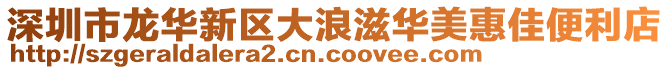 深圳市龙华新区大浪滋华美惠佳便利店
http://szgeraldalera2.cn.coovee.com